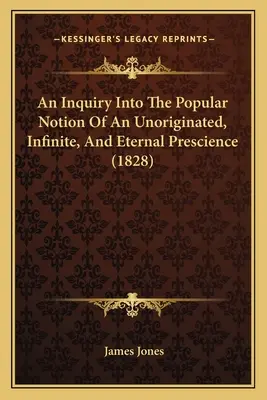 —KESSINGER'S LEGACY REPRINTS—

An Inquiry Into The Popular Notion Of An Unoriginated, Infinite, And Eternal Prescience (1828)

James Jones